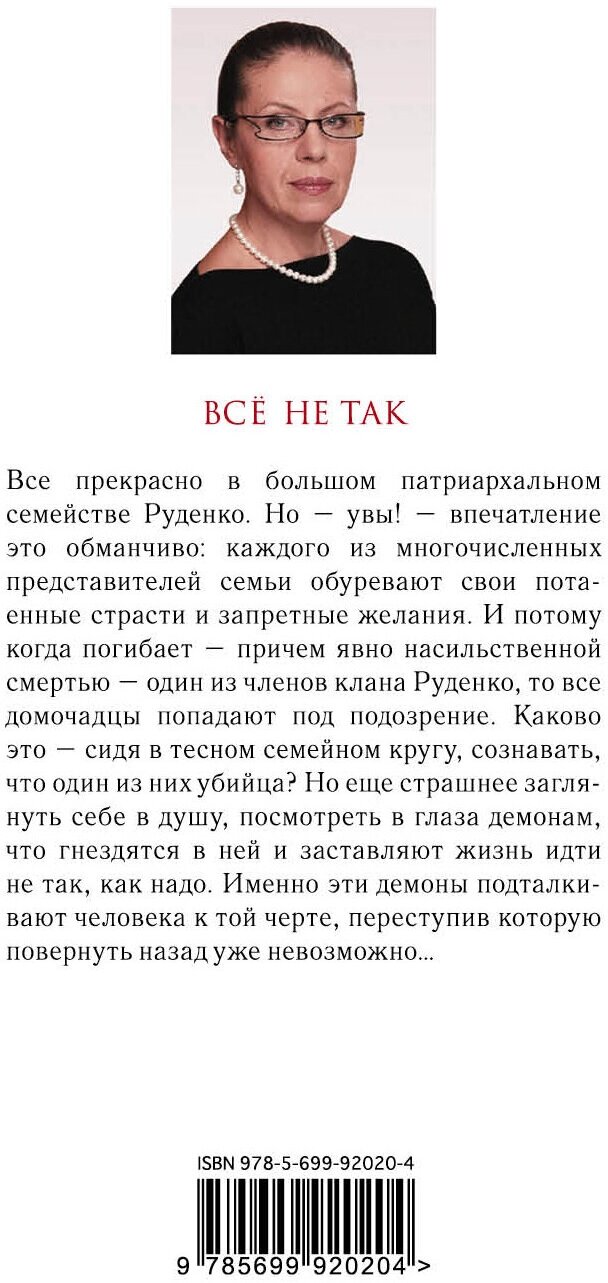 ВСЁ НЕ ТАК

Все прекрасно в большом патриархальном семействе Руденко. Но — увы! — впечатление это обманчиво: каждого из многочисленных представителей семьи обуревают свои потаенные страсти и запретные желания. И потому когда погибает — причем явно насильственной смертью — один из членов клана Руденко, то все домочадцы попадают под подозрение. Каково это — сидя в тесном семейном кругу, сознавать, что один из них убийца? Но еще страшнее заглянуть себе в душу, посмотреть в глаза демонам, что гнездятся в ней и заставляют жизнь идти не так, как надо. Именно эти демоны подталкивают человека к той черте, переступив которую повернуть назад уже невозможно...

ISBN 978-5-699-92020-4

9 785699 920204 >